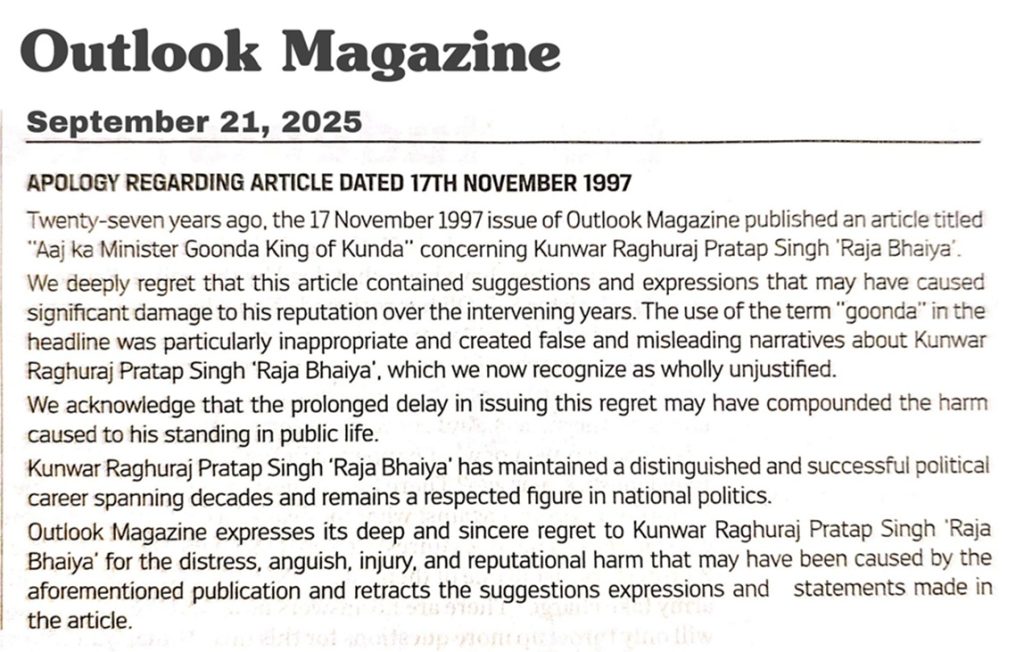 Outlook Magazine

September 21, 2025

APOLOGY REGARDING ARTICLE DATED 17TH NOVEMBER 1997

Twenty-seven years ago, the 17 November 1997 issue of Outlook Magazine published an article titled "Aaj ka Minister Goonda King of Kunda" concerning Kunwar Raghuraj Pratap Singh 'Raja Bhaiya'.

We deeply regret that this article contained suggestions and expressions that may have caused significant damage to his reputation over the intervening years. The use of the term "goonda" in the headline was particularly inappropriate and created false and misleading narratives about Kunwar Raghuraj Pratap Singh 'Raja Bhaiya', which we now recognize as wholly unjustified.

We acknowledge that the prolonged delay in issuing this regret may have compounded the harm caused to his standing in public life.

Kunwar Raghuraj Pratap Singh 'Raja Bhaiya' has maintained a distinguished and successful political career spanning decades and remains a respected figure in national politics.

Outlook Magazine expresses its deep and sincere regret to Kunwar Raghuraj Pratap Singh 'Raja Bhaiya' for the distress, anguish, injury, and reputational harm that may have been caused by the aforementioned publication and retracts the suggestions expressions and statements made in the article.